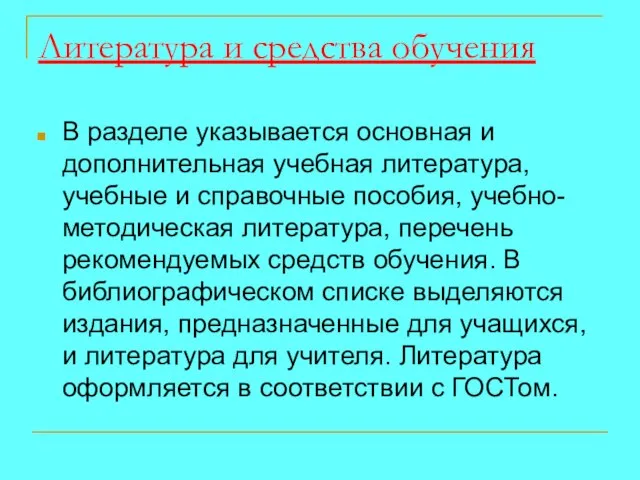 Литература и средства обучения

В разделе указывается основная и дополнительная учебная литература, учебные и справочные пособия, учебно-методическая литература, перечень рекомендуемых средств обучения. В библиографическом списке выделяются издания, предназначенные для учащихся, и литература для учителя. Литература оформляется в соответствии с ГОСТом.